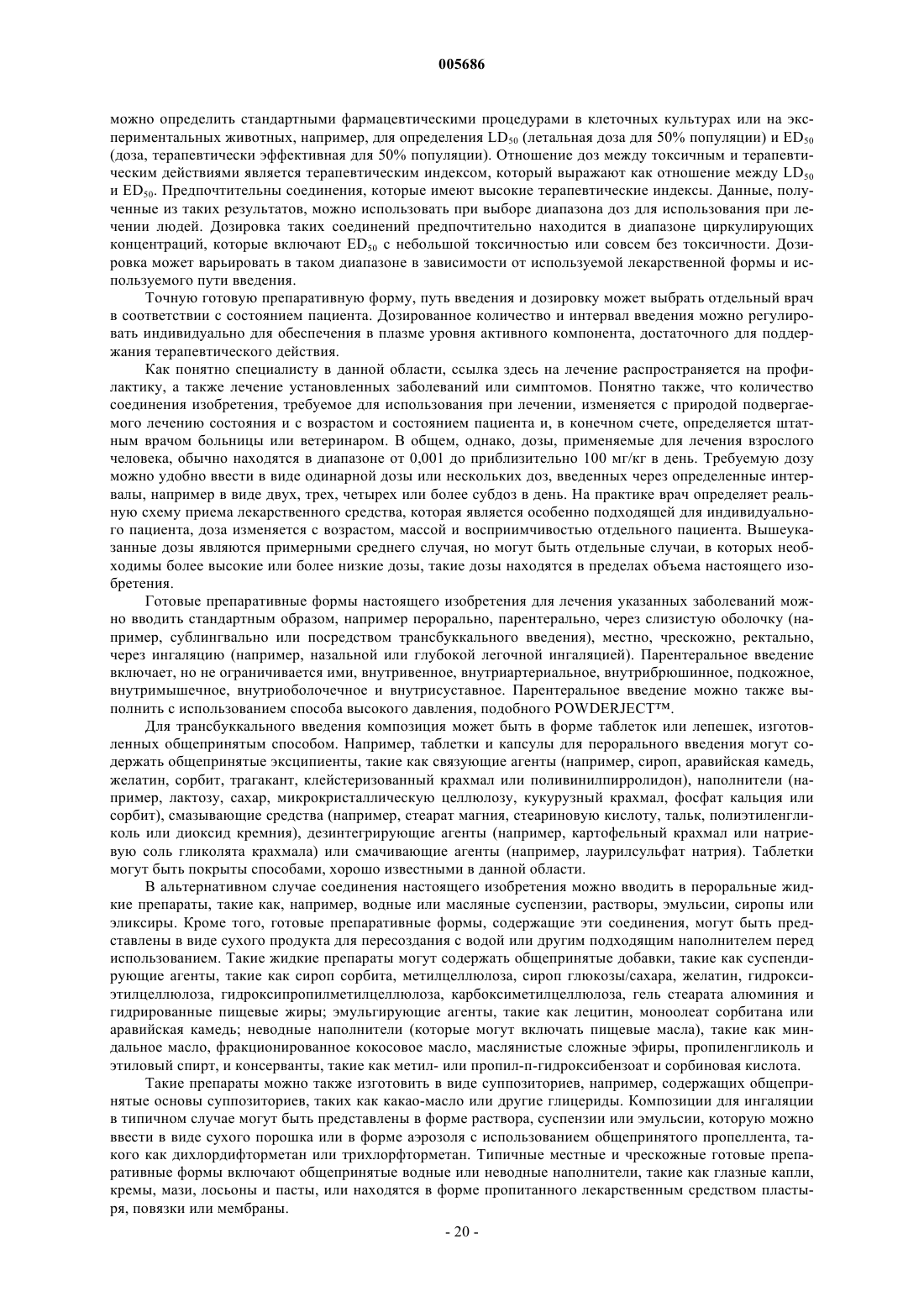 005686

можно определить стандартными фармацевтическими процедурами в клеточных культурах или на экспериментальных животных, например, для определения $LD_{50}$ (летальная доза для 50% популяции) и $ED_{50}$ (доза, терапевтически эффективная для 50% популяции). Отношение доз между токсичным и терапевтическим действиями является терапевтическим индексом, который выражают как отношение между $LD_{50}$ и $ED_{50}$. Предпочтительны соединения, которые имеют высокие терапевтические индексы. Данные, полученные из таких результатов, можно использовать при выборе диапазона доз для использования при лечении людей. Дозировка таких соединений предпочтительно находится в диапазоне циркулирующих концентраций, которые включают $ED_{50}$ с небольшой токсичностью или совсем без токсичности. Дозировка может варьировать в таком диапазоне в зависимости от используемой лекарственной формы и используемого пути введения.

Точную готовую препаративную форму, путь введения и дозировку может выбрать отдельный врач в соответствии с состоянием пациента. Дозированное количество и интервал введения можно регулировать индивидуально для обеспечения в плазме уровня активного компонента, достаточного для поддержания терапевтического действия.

Как понятно специалисту в данной области, ссылка здесь на лечение распространяется на профилактику, а также лечение установленных заболеваний или симптомов. Понятно также, что количество соединения изобретения, требуемое для использования при лечении, изменяется с природой подвергаемого лечению состояния и с возрастом и состоянием пациента и, в конечном счете, определяется штатным врачом больницы или ветеринаром. В общем, однако, дозы, применяемые для лечения взрослого человека, обычно находятся в диапазоне от 0,001 до приблизительно 100 мг/кг в день. Требуемую дозу можно удобно ввести в виде одинарной дозы или нескольких доз, введенных через определенные интервалы, например в виде двух, трех, четырех или более субдоз в день. На практике врач определяет реальную схему приема лекарственного средства, которая является особенно подходящей для индивидуального пациента, доза изменяется с возрастом, массой и восприимчивостью отдельного пациента. Вышеуказанные дозы являются примерными среднего случая, но могут быть отдельные случаи, в которых необходимы более высокие или более низкие дозы, такие дозы находятся в пределах объема настоящего изобретения.

Готовые препаративные формы настоящего изобретения для лечения указанных заболеваний можно вводить стандартным образом, например перорально, парентерально, через слизистую оболочку (например, сублингвально или посредством трансбуккального введения), местно, чрескожно, ректально, через ингаляцию (например, назальной или глубокой легочной ингаляцией). Парентеральное введение включает, но не ограничивается ими, внутривенное, внутриартериальное, внутрибрюшинное, подкожное, внутримышечное, внутриоболочечное и внутрисуставное. Парентеральное введение можно также выполнить с использованием способа высокого давления, подобного POWDERJECT™.

Для трансбуккального введения композиция может быть в форме таблеток или лепешек, изготовленных общепринятым способом. Например, таблетки и капсулы для перорального введения могут содержать общепринятые эксципиенты, такие как связующие агенты (например, сироп, аравийская камедь, желатин, сорбит, трагакант, клейстеризованный крахмал или поливинилпирролидон), наполнители (например, лактозу, сахар, микрокристаллическую целлюлозу, кукурузный крахмал, фосфат кальция или сорбит), смазывающие средства (например, стеарат магния, стеариновую кислоту, тальк, полиэтиленгликоль или диоксид кремния), дезинтегрирующие агенты (например, картофельный крахмал или натриевую соль гликолята крахмала) или смачивающие агенты (например, лаурилсульфат натрия). Таблетки могут быть покрыты способами, хорошо известными в данной области.

В альтернативном случае соединения настоящего изобретения можно вводить в пероральные жидкие препараты, такие как, например, водные или масляные суспензии, растворы, эмульсии, сиропы или эликсиры. Кроме того, готовые препаративные формы, содержащие эти соединения, могут быть представлены в виде сухого продукта для пересоздания с водой или другим подходящим наполнителем перед использованием. Такие жидкие препараты могут содержать общепринятые добавки, такие как суспендирующие агенты, такие как сироп сорбита, метилцеллюлоза, сироп глюкозы/сахара, желатин, гидроксиэтилцеллюлоза, гидроксипропилметилцеллюлоза, карбоксиметилцеллюлоза, гель стеарата алюминия и гидрированные пищевые жиры; эмульгирующие агенты, такие как лецитин, моноолеат сорбитана или аравийская камедь; неводные наполнители (которые могут включать пищевые масла), такие как миндальное масло, фракционированное кокосовое масло, маслянистые сложные эфиры, пропиленгликоль и этиловый спирт, и консерванты, такие как метил- или пропил-п-гидроксибензоат и сорбиновая кислота.

Такие препараты можно также изготовить в виде суппозиториев, например, содержащих общепринятые основы суппозиториев, таких как какао-масло или другие глицериды. Композиции для ингаляции в типичном случае могут быть представлены в форме раствора, суспензии или эмульсии, которую можно ввести в виде сухого порошка или в форме аэрозоля с использованием общепринятого пропеллента, такого как дихлордифторметан или трихлорфторметан. Типичные местные и чрескожные готовые препаративные формы включают общепринятые водные или неводные наполнители, такие как глазные капли, кремы, мази, лосьоны и пасты, или находятся в форме пропитанного лекарственным средством пластыря, повязки или мембраны.

- 20 -